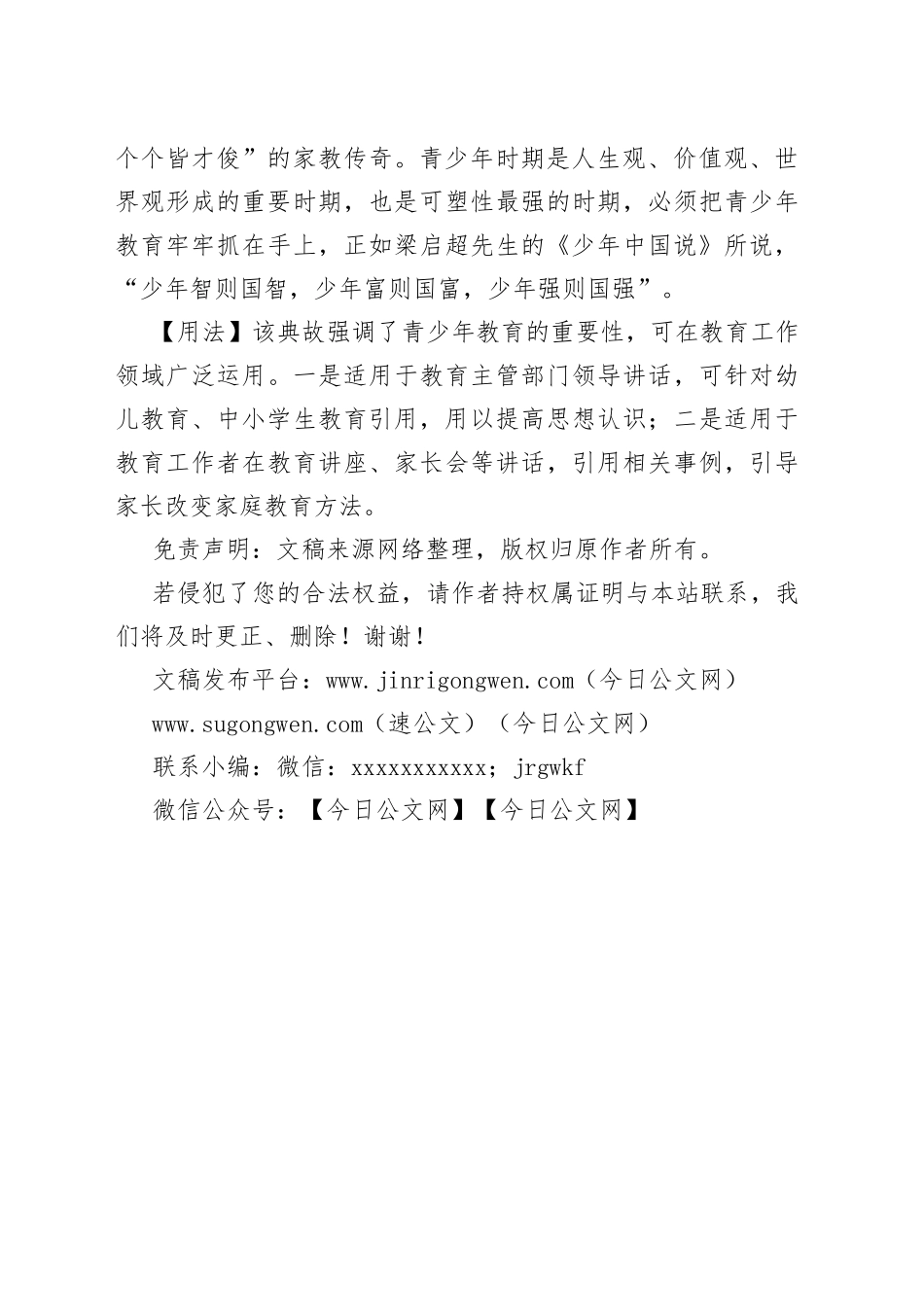 个个皆才俊”的家教传奇。青少年时期是人生观、价值观、世界观形成的重要时期，也是可塑性最强的时期，必须把青少年教育牢牢抓在手上，正如梁启超先生的《少年中国说》所说，“少年智则国智，少年富则国富，少年强则国强”。

【用法】该典故强调了青少年教育的重要性，可在教育工作领域广泛运用。一是适用于教育主管部门领导讲话，可针对幼儿教育、中小学生教育引用，用以提高思想认识；二是适用于教育工作者在教育讲座、家长会等讲话，引用相关事例，引导家长改变家庭教育方法。

免责声明：文稿来源网络整理，版权归原作者所有。

若侵犯了您的合法权益，请作者持权属证明与本站联系，我们将及时更正、删除！谢谢！

文稿发布平台：www.jinrigongwen.com（今日公文网）

www.sugongwen.com（速公文）（今日公文网）

联系小编：微信：xxxxxxxxxxx；jrgwkf

微信公众号：【今日公文网】【今日公文网】